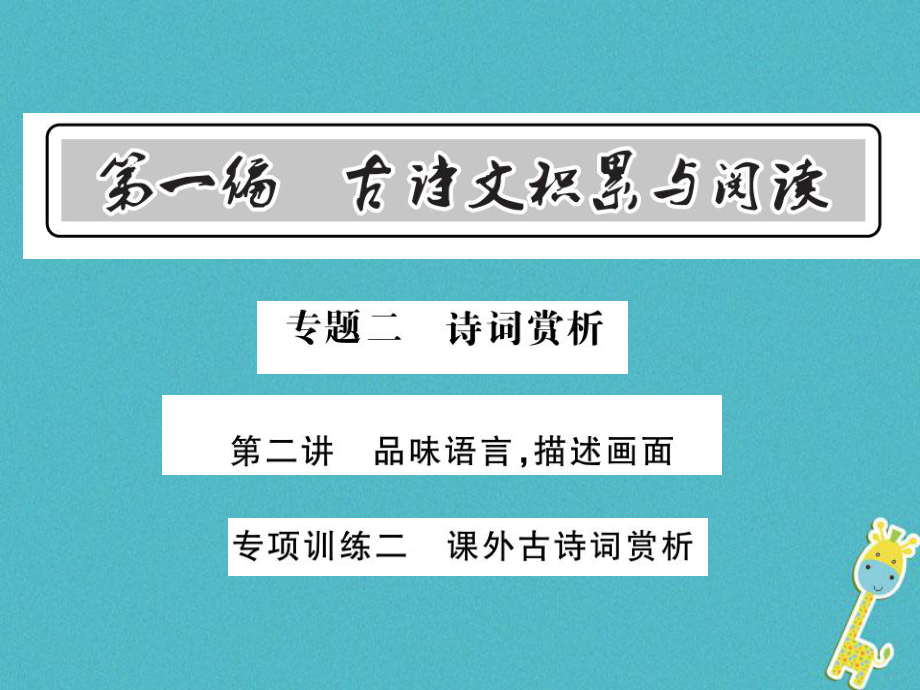 第一编　古诗文积累与阅读

专题二　诗词赏析

第二讲　品味语言，描述画面

专项训练二　课外古诗词赏析